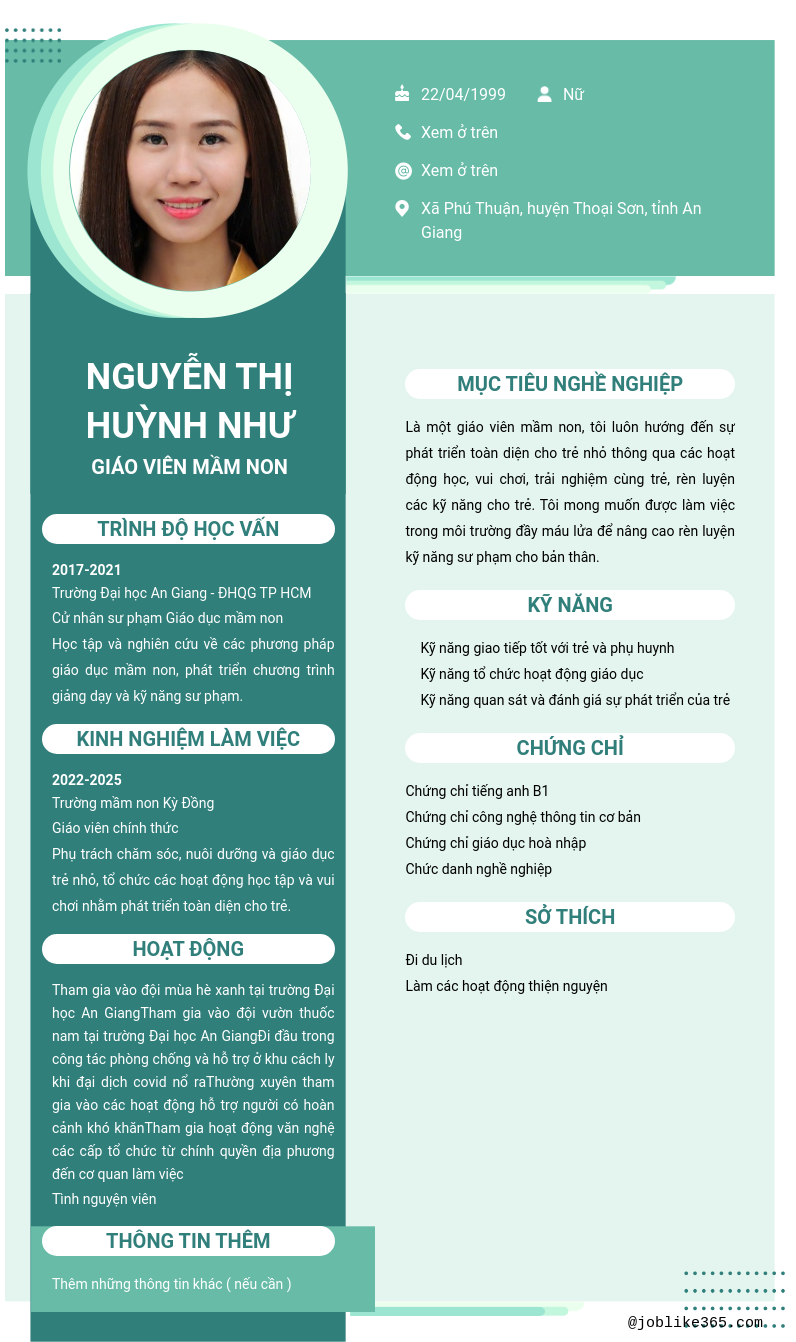 22/04/1999
Nữ
Xem ở trên
Xem ở trên
Xã Phú Thuận, huyện Thoại Sơn, tỉnh An Giang

NGUYỄN THỊ HUỲNH NHƯ
GIÁO VIÊN MẦM NON

TRÌNH ĐỘ HỌC VẤN
2017-2021
Trường Đại học An Giang - ĐHQG TP HCM
Cử nhân sư phạm Giáo dục mầm non
Học tập và nghiên cứu về các phương pháp giáo dục mầm non, phát triển chương trình giảng dạy và kỹ năng sư phạm.

KINH NGHIỆM LÀM VIỆC
2022-2025
Trường mầm non Kỳ Đồng
Giáo viên chính thức
Phụ trách chăm sóc, nuôi dưỡng và giáo dục trẻ nhỏ, tổ chức các hoạt động học tập và vui chơi nhằm phát triển toàn diện cho trẻ.

HOẠT ĐỘNG
Tham gia vào đội mùa hè xanh tại trường Đại học An GiangTham gia vào đội vườn thuốc nam tại trường Đại học An GiangĐi đầu trong công tác phòng chống và hỗ trợ ở khu cách ly khi đại dịch covid nổ raThường xuyên tham gia vào các hoạt động hỗ trợ người có hoàn cảnh khó khănTham gia hoạt động văn nghệ các cấp tổ chức từ chính quyền địa phương đến cơ quan làm việc
Tình nguyện viên

THÔNG TIN THÊM
Thêm những thông tin khác ( nếu cần )

MỤC TIÊU NGHỀ NGHIỆP
Là một giáo viên mầm non, tôi luôn hướng đến sự phát triển toàn diện cho trẻ nhỏ thông qua các hoạt động học, vui chơi, trải nghiệm cùng trẻ, rèn luyện các kỹ năng cho trẻ. Tôi mong muốn được làm việc trong môi trường đầy máu lửa để nâng cao rèn luyện kỹ năng sư phạm cho bản thân.

KỸ NĂNG
Kỹ năng giao tiếp tốt với trẻ và phụ huynh
Kỹ năng tổ chức hoạt động giáo dục
Kỹ năng quan sát và đánh giá sự phát triển của trẻ

CHỨNG CHỈ
Chứng chỉ tiếng anh B1
Chứng chỉ công nghệ thông tin cơ bản
Chứng chỉ giáo dục hoà nhập
Chức danh nghề nghiệp

SỞ THÍCH
Đi du lịch
Làm các hoạt động thiện nguyện

@joblike365.com